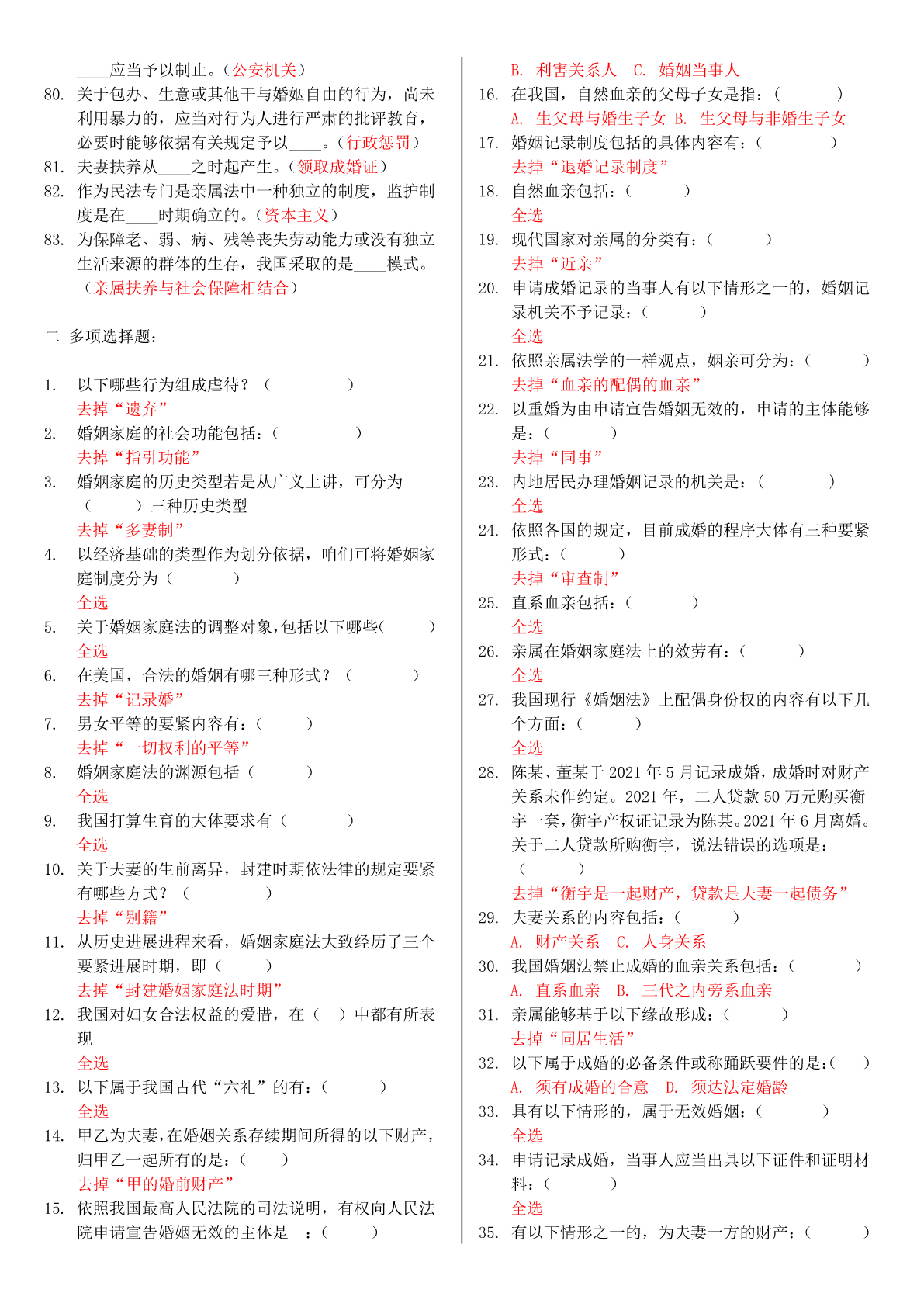 ____应当予以制止。（公安机关）

80. 关于包办、生意或其他干与婚姻自由的行为，尚未利用暴力的，应当对行为人进行严肃的批评教育，必要时能够依据有关规定予以____。（行政惩罚）

81. 夫妻扶养从____之时起产生。（领取成婚证）

82. 作为民法专门是亲属法中一种独立的制度，监护制度是在____时期确立的。（资本主义）

83. 为保障老、弱、病、残等丧失劳动能力或没有独立生活来源的群体的生存，我国采取的是____模式。（亲属扶养与社会保障相结合）

二 多项选择题：

1. 以下哪些行为组成虐待？（ ）
去掉“遗弃”

2. 婚姻家庭的社会功能包括：（ ）
去掉“指引功能”

3. 婚姻家庭的历史类型若是从广义上讲，可分为（ ）三种历史类型
去掉“多妻制”

4. 以经济基础的类型作为划分依据，咱们可将婚姻家庭制度分为（ ）
全选

5. 关于婚姻家庭法的调整对象，包括以下哪些（ ）
全选

6. 在美国，合法的婚姻有哪三种形式？（ ）
去掉“记录婚”

7. 男女平等的要紧内容有：（ ）
去掉“一切权利的平等”

8. 婚姻家庭法的渊源包括（ ）
全选

9. 我国打算生育的大体要求有（ ）
全选

10. 关于夫妻的生前离异，封建时期依法律的规定要紧有哪些方式？（ ）
去掉“别籍”

11. 从历史进展进程来看，婚姻家庭法大致经历了三个要紧进展时期，即（ ）
去掉“封建婚姻家庭法时期”

12. 我国对妇女合法权益的爱惜，在（ ）中都有所表现
全选

13. 以下属于我国古代“六礼”的有：（ ）
全选

14. 甲乙为夫妻，在婚姻关系存续期间所得的以下财产，归甲乙一起所有的是：（ ）
去掉“甲的婚前财产”

15. 依照我国最高人民法院的司法说明，有权向人民法院申请宣告婚姻无效的主体是 ：（ ）
B. 利害关系人 C. 婚姻当事人

16. 在我国，自然血亲的父母子女是指：（ ）
A. 生父母与婚生子女 B. 生父母与非婚生子女

17. 婚姻记录制度包括的具体内容有：（ ）
去掉“退婚记录制度”

18. 自然血亲包括：（ ）
全选

19. 现代国家对亲属的分类有：（ ）
去掉“近亲”

20. 申请成婚记录的当事人有以下情形之一的，婚姻记录机关不予记录：（ ）
全选

21. 依照亲属法学的一样观点，姻亲可分为：（ ）
去掉“血亲的配偶的血亲”

22. 以重婚为由申请宣告婚姻无效的，申请的主体能够是：（ ）
去掉“同事”

23. 内地居民办理婚姻记录的机关是：（ ）
全选

24. 依照各国的规定，目前成婚的程序大体有三种要紧形式：（ ）
去掉“审查制”

25. 直系血亲包括：（ ）
全选

26. 亲属在婚姻家庭法上的效劳有：（ ）
全选

27. 我国现行《婚姻法》上配偶身份权的内容有以下几个方面：（ ）
全选

28. 陈某、董某于 2021 年 5 月记录成婚，成婚时对财产关系未作约定。2021 年，二人贷款 50 万元购买衡宇一套，衡宇产权证记录为陈某。2021 年 6 月离婚。关于二人贷款所购衡宇，说法错误的选项是：（ ）
去掉“衡宇是一起财产，贷款是夫妻一起债务”

29. 夫妻关系的内容包括：（ ）
A. 财产关系 C. 人身关系

30. 我国婚姻法禁止成婚的血亲关系包括：（ ）
A. 直系血亲 B. 三代之内旁系血亲

31. 亲属能够基于以下缘故形成：（ ）
去掉“同居生活”

32. 以下属于成婚的必备条件或称踊跃要件的是：（ ）
A. 须有成婚的合意 D. 须达法定婚龄

33. 具有以下情形的，属于无效婚姻：（ ）
全选

34. 申请记录成婚，当事人应当出具以下证件和证明材料：（ ）
全选

35. 有以下情形之一的，为夫妻一方的财产：（ ）